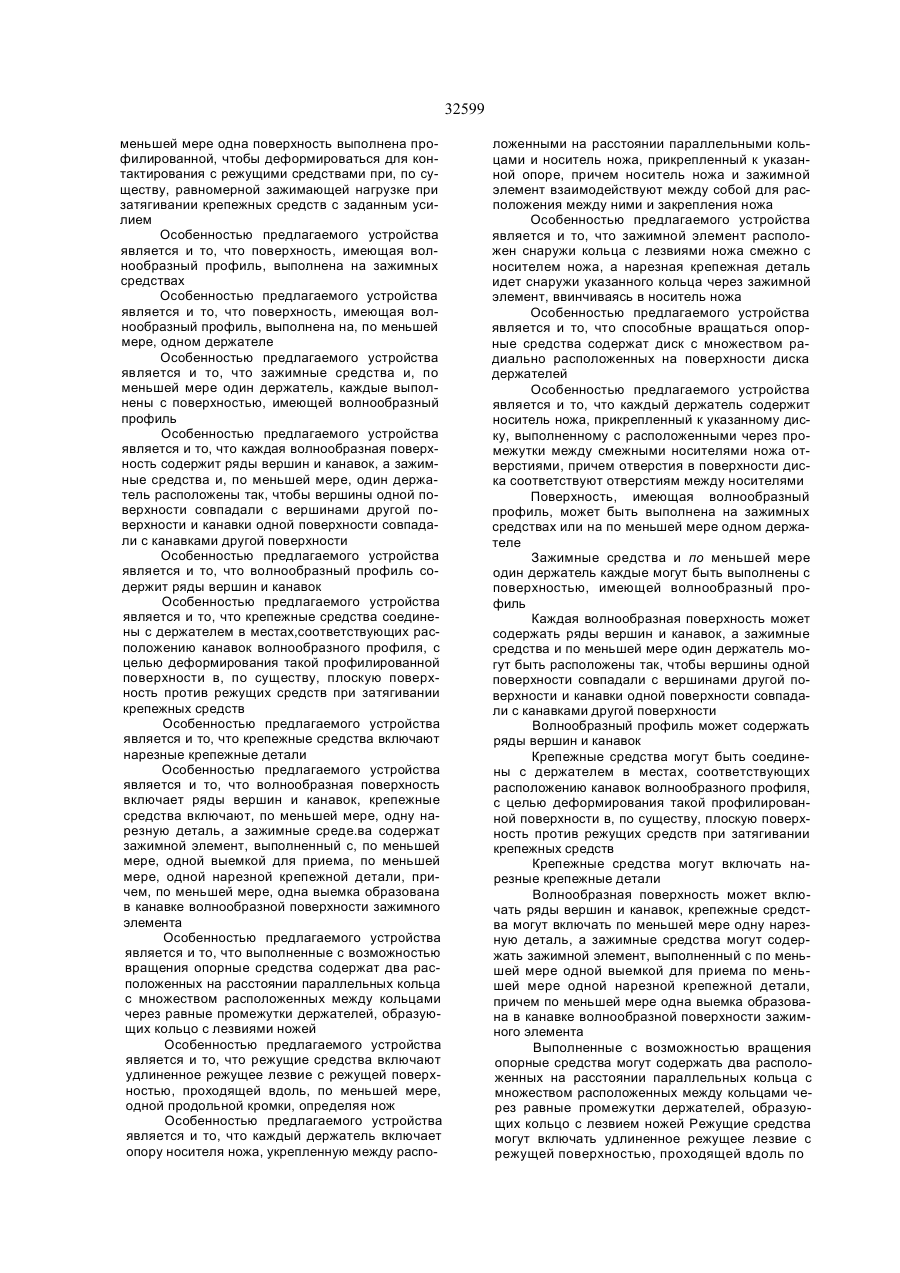 32599

меньшей мере одна поверхность выполнена профилированной, чтобы деформироваться для контактирования с режущими средствами при, по существу, равномерной зажимающей нагрузке при затягивании крепежных средств с заданным усилием

Особенностью предлагаемого устройства является и то, что поверхность, имеющая волнообразный профиль, выполнена на зажимных средствах

Особенностью предлагаемого устройства является и то, что поверхность, имеющая волнообразный профиль, выполнена на, по меньшей мере, одном держателе

Особенностью предлагаемого устройства является и то, что зажимные средства и, по меньшей мере один держатель, каждые выполнены с поверхностью, имеющей волнообразный профиль

Особенностью предлагаемого устройства является и то, что каждая волнообразная поверхность содержит ряды вершин и канавок, а зажимные средства и, по меньшей мере, один держатель расположены так, чтобы вершины одной поверхности совпадали с вершинами другой поверхности и канавки одной поверхности совпадали с канавками другой поверхности

Особенностью предлагаемого устройства является и то, что волнообразный профиль содержит ряды вершин и канавок

Особенностью предлагаемого устройства является и то, что крепежные средства соединены с держателем в местах,соответствующих расположению канавок волнообразного профиля, с целью деформирования такой профилированной поверхности в, по существу, плоскую поверхность против режущих средств при затягивании крепежных средств

Особенностью предлагаемого устройства является и то, что крепежные средства включают нарезные крепежные детали

Особенностью предлагаемого устройства является и то, что волнообразная поверхность включает ряды вершин и канавок, крепежные средства включают, по меньшей мере, одну нарезную деталь, а зажимные среде.ва содержат зажимной элемент, выполненный с, по меньшей мере, одной выемкой для приема, по меньшей мере, одной нарезной крепежной детали, причем, по меньшей мере, одна выемка образована в канавке волнообразной поверхности зажимного элемента

Особенностью предлагаемого устройства является и то, что выполненные с возможностью вращения опорные средства содержат два расположенных на расстоянии параллельных кольца с множеством расположенных между кольцами через равные промежутки держателей, образующих кольцо с лезвиями ножей

Особенностью предлагаемого устройства является и то, что режущие средства включают удлиненное режущее лезвие с режущей поверхностью, проходящей вдоль, по меньшей мере, одной продольной кромки, определяя нож

Особенностью предлагаемого устройства является и то, что каждый держатель включает опору носителя ножа, укрепленную между расположенными на расстоянии параллельными кольцами и носитель ножа, прикрепленный к указанной опоре, причем носитель ножа и зажимной элемент взаимодействуют между собой для расположения между ними и закрепления ножа

Особенностью предлагаемого устройства является и то, что зажимной элемент расположен снаружи кольца с лезвиями ножа смежно с носителем ножа, а нарезная крепежная деталь идет снаружи указанного кольца через зажимной элемент, ввинчиваясь в носитель ножа

Особенностью предлагаемого устройства является и то, что способные вращаться опорные средства содержат диск с множеством радиально расположенных на поверхности диска держателей

Особенностью предлагаемого устройства является и то, что каждый держатель содержит носитель ножа, прикрепленный к указанному диску, выполненному с расположенными через промежутки между смежными носителями ножа отверстиями, причем отверстия в поверхности диска соответствуют отверстиям между носителями

Поверхность, имеющая волнообразный профиль, может быть выполнена на зажимных средствах или на по меньшей мере одном держателе

Зажимные средства и по меньшей мере один держатель каждые могут быть выполнены с поверхностью, имеющей волнообразный профиль

Каждая волнообразная поверхность может содержать ряды вершин и канавок, а зажимные средства и по меньшей мере один держатель могут быть расположены так, чтобы вершины одной поверхности совпадали с вершинами другой поверхности и канавки одной поверхности совпадали с канавками другой поверхности

Волнообразный профиль может содержать ряды вершин и канавок

Крепежные средства могут быть соединены с держателем в местах, соответствующих расположению канавок волнообразного профиля, с целью деформирования такой профилированной поверхности в, по существу, плоскую поверхность против режущих средств при затягивании крепежных средств

Крепежные средства могут включать нарезные крепежные детали

Волнообразная поверхность может включать ряды вершин и канавок, крепежные средства могут включать по меньшей мере одну нарезную деталь, а зажимные средства могут содержать зажимной элемент, выполненный с по меньшей мере одной выемкой для приема по меньшей мере одной нарезной крепежной детали, причем по меньшей мере одна выемка образована в канавке волнообразной поверхности зажимного элемента

Выполненные с возможностью вращения опорные средства могут содержать два расположенных на расстоянии параллельных кольца с множеством расположенных между кольцами через равные промежутки держателей, образующих кольцо с лезвием ножей Режущие средства могут включать удлиненное режущее лезвие с режущей поверхностью, проходящей вдоль по